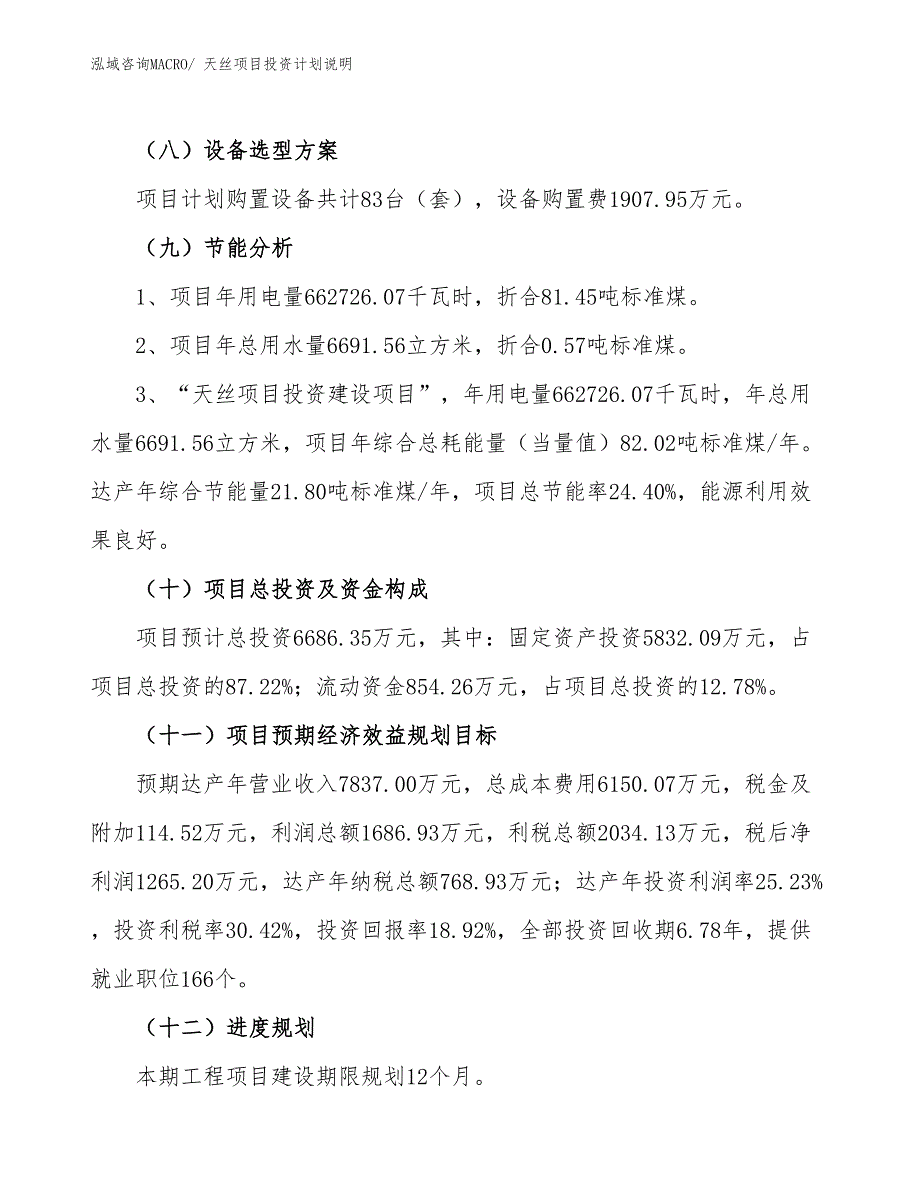 泓域咨询MACRO/ 天丝项目投资计划说明

（八）设备选型方案

项目计划购置设备共计83台（套），设备购置费1907.95万元。

（九）节能分析

1、项目年用电量662726.07千瓦时，折合81.45吨标准煤。

2、项目年总用水量6691.56立方米，折合0.57吨标准煤。

3、“天丝项目投资建设项目”，年用电量662726.07千瓦时，年总用水量6691.56立方米，项目年综合总耗能量（当量值）82.02吨标准煤/年。达产年综合节能量21.80吨标准煤/年，项目总节能率24.40%，能源利用效果良好。

（十）项目总投资及资金构成

项目预计总投资6686.35万元，其中：固定资产投资5832.09万元，占项目总投资的87.22%；流动资金854.26万元，占项目总投资的12.78%。

（十一）项目预期经济效益规划目标

预期达产年营业收入7837.00万元，总成本费用6150.07万元，税金及附加114.52万元，利润总额1686.93万元，利税总额2034.13万元，税后净利润1265.20万元，达产年纳税总额768.93万元；达产年投资利润率25.23%，投资利税率30.42%，投资回报率18.92%，全部投资回收期6.78年，提供就业职位166个。

（十二）进度规划

本期工程项目建设期限规划12个月。